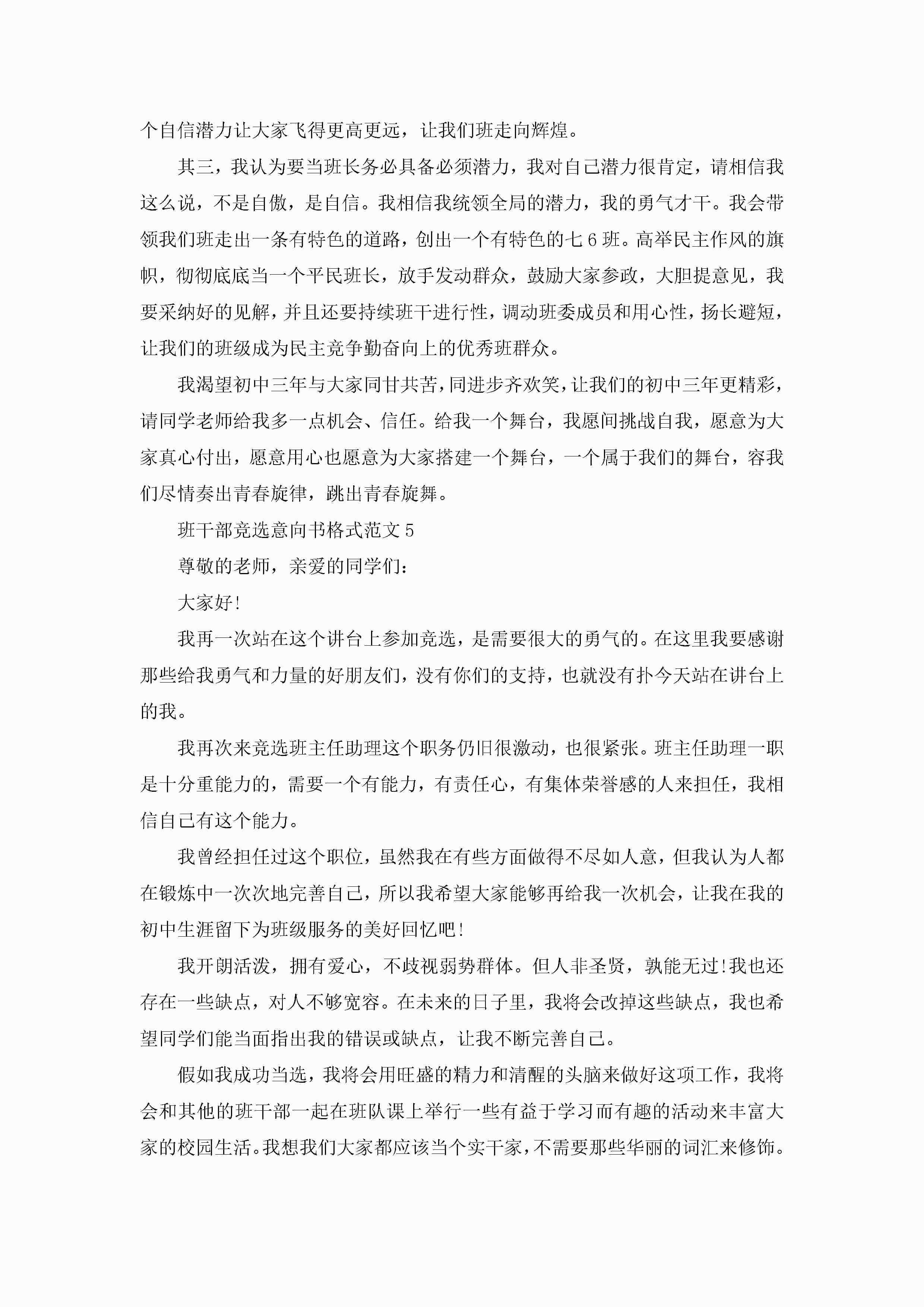 个自信潜力让大家飞得更高更远，让我们班走向辉煌。

其三，我认为要当班长务必具备必须潜力，我对自己潜力很肯定，请相信我这么说，不是自傲，是自信。我相信我统领全局的潜力，我的勇气才干。我会带领我们班走出一条有特色的道路，创出一个有特色的七6班。高举民主作风的旗帜，彻彻底底当一个平民班长，放手发动群众，鼓励大家参政，大胆提意见，我要采纳好的见解，并且还要持续班干进行性，调动班委成员和用心性，扬长避短，让我们的班级成为民主竞争勤奋向上的优秀班群众。

我渴望初中三年与大家同甘共苦，同进步齐欢笑，让我们的初中三年更精彩，请同学老师给我多一点机会、信任。给我一个舞台，我愿间挑战自我，愿意为大家真心付出，愿意用心也愿意为大家搭建一个舞台，一个属于我们的舞台，容我们尽情奏出青春旋律，跳出青春旋舞。

班干部竞选意向书格式范文5

尊敬的老师，亲爱的同学们：

大家好!

我再一次站在这个讲台上参加竞选，是需要很大的勇气的。在这里我要感谢那些给我勇气和力量的好朋友们，没有你们的支持，也就没有扑今天站在讲台上的我。

我再次来竞选班主任助理这个职务仍旧很激动，也很紧张。班主任助理一职是十分重能力的，需要一个有能力，有责任心，有集体荣誉感的人来担任，我相信自己有这个能力。

我曾经担任过这个职位，虽然我在有些方面做得不尽如人意，但我认为人都在锻炼中一次次地完善自己，所以我希望大家能够再给我一次机会，让我在我的初中生涯留下为班级服务的美好回忆吧!

我开朗活泼，拥有爱心，不歧视弱势群体。但人非圣贤，孰能无过!我也还存在一些缺点，对人不够宽容。在未来的日子里，我将会改掉这些缺点，我也希望同学们能当面指出我的错误或缺点，让我不断完善自己。

假如我成功当选，我将会用旺盛的精力和清醒的头脑来做好这项工作，我将会和其他的班干部一起在班队课上举行一些有益于学习而有趣的活动来丰富大家的校园生活。我想我们大家都应该当个实干家，不需要那些华丽的词汇来修饰。